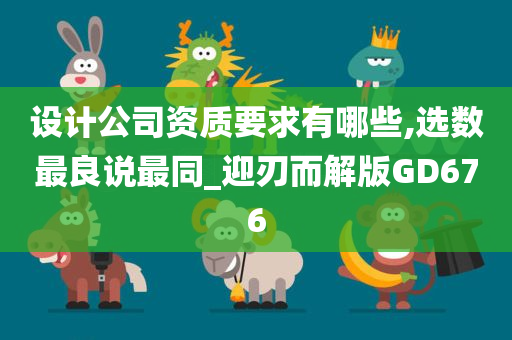 设计公司资质要求有哪些,选数最良说最同_迎刃而解版GD676